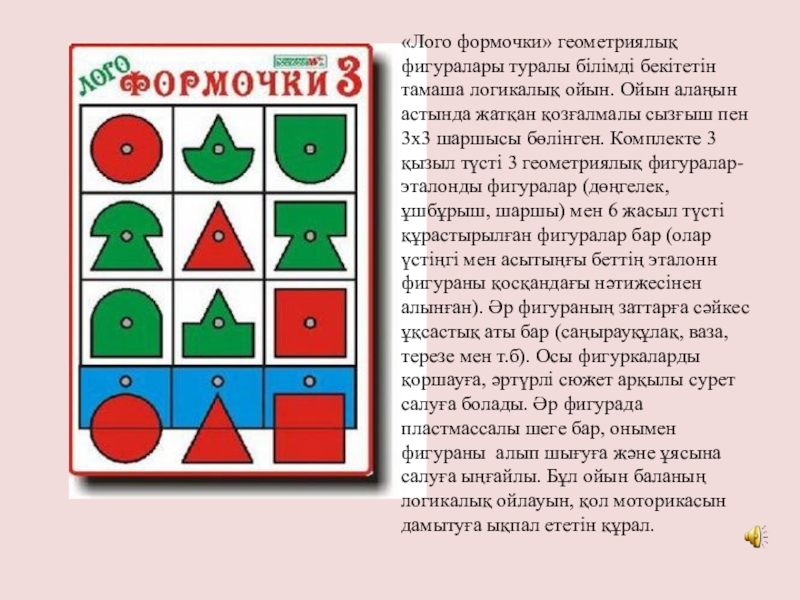 ЛОГО ФОРМОЧКИ 3

«Лого формочки» геометриялық фигуралары туралы білімді бекітетін тамаша логикалық ойын. Ойын алаңын астында жатқан қозғалмалы сызғыш пен 3х3 шаршысы бөлінген. Комплекте 3 қызыл түсті 3 геометриялық фигуралар-эталонды фигуралар (дөңгелек, ұшбұрыш, шаршы) мен 6 жасыл түсті құрастырылған фигуралар бар (олар үстіңгі мен асытыңғы беттің эталонн фигураны қосқандағы нәтижесінен алынған). Әр фигураның заттарға сәйкес ұқсастық аты бар (саңырауқұлақ, ваза, терезе мен т.б). Осы фигуркаларды қоршауға, әртүрлі сюжет арқылы сурет салуға болады. Әр фигурада пластмассалы шеге бар, онымен фигураны алып шығуға және ұясына салуға ыңғайлы. Бұл ойын баланың логикалық ойлауын, қол моторикасын дамытуға ықпал ететін құрал.